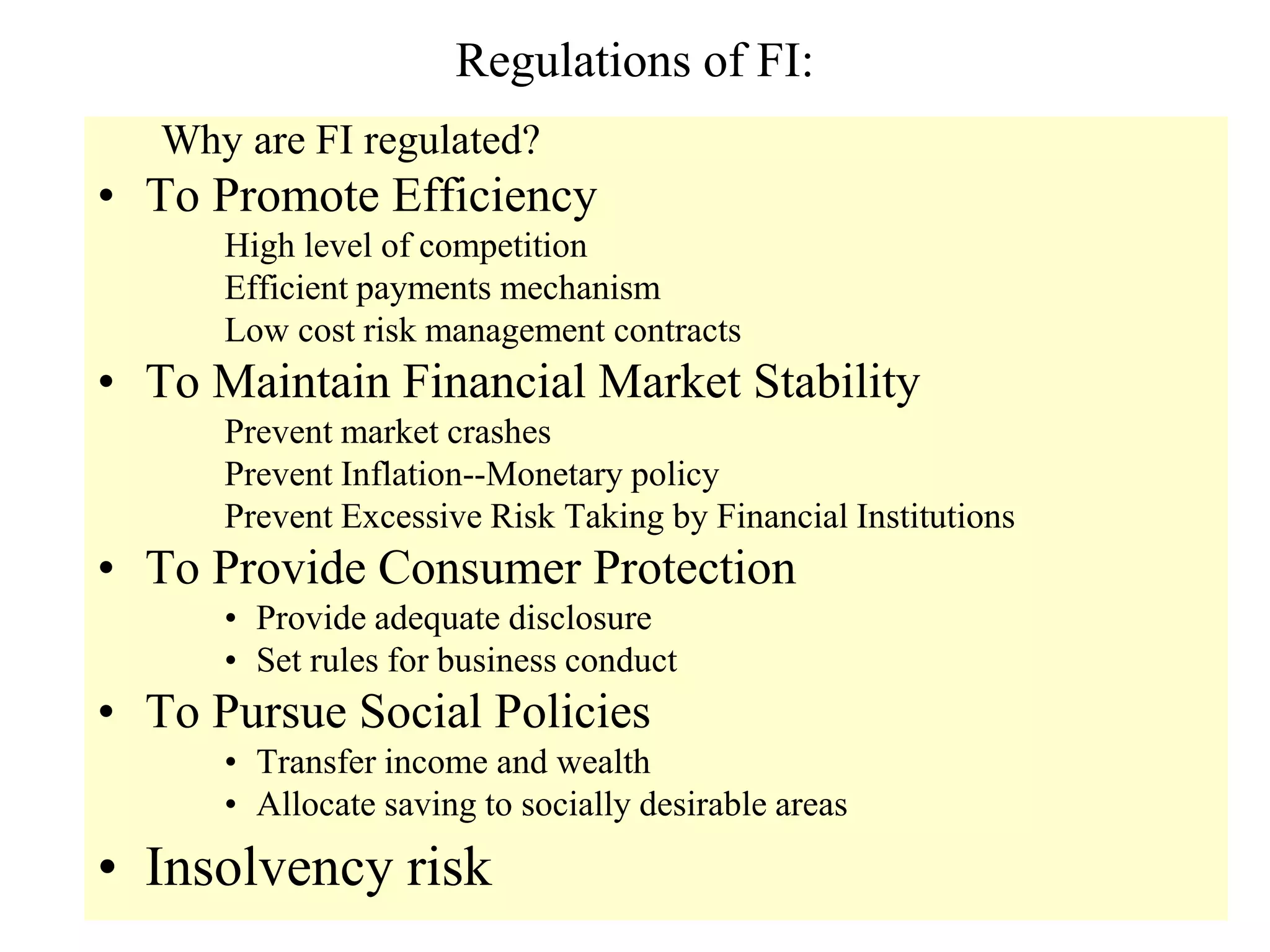 Regulations of FI:

Why are FI regulated?

• To Promote Efficiency

High level of competition
Efficient payments mechanism
Low cost risk management contracts

• To Maintain Financial Market Stability

Prevent market crashes
Prevent Inflation--Monetary policy
Prevent Excessive Risk Taking by Financial Institutions

• To Provide Consumer Protection

• Provide adequate disclosure
• Set rules for business conduct

• To Pursue Social Policies

• Transfer income and wealth
• Allocate saving to socially desirable areas

• Insolvency risk